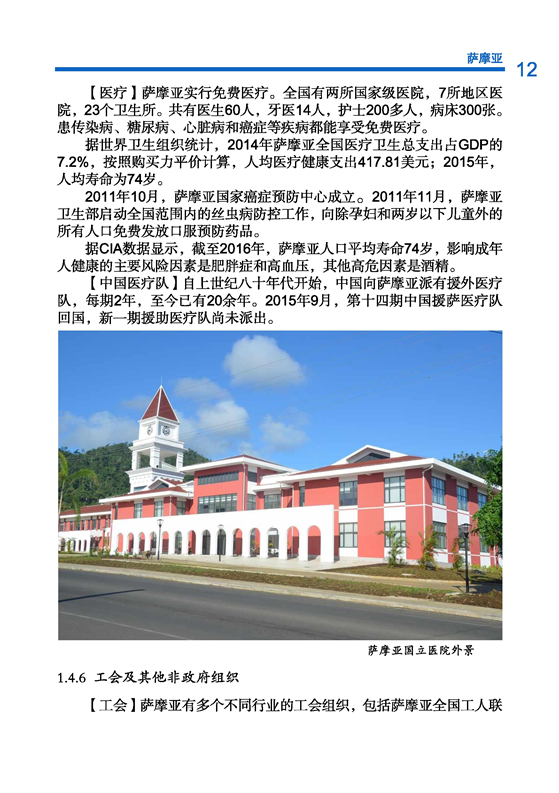 萨摩亚 12

【医疗】萨摩亚实行免费医疗。全国有两所国家级医院，7所地区医院，23个卫生所。共有医生60人，牙医14人，护士200多人，病床300张。患传染病、糖尿病、心脏病和癌症等疾病都能享受免费医疗。

据世界卫生组织统计，2014年萨摩亚全国医疗卫生总支出占GDP的7.2%，按照购买力平价计算，人均医疗健康支出417.81美元；2015年，人均寿命为74岁。

2011年10月，萨摩亚国家癌症预防中心成立。2011年11月，萨摩亚卫生部启动全国范围内的丝虫病防控工作，向除孕妇和两岁以下儿童外的所有人口免费发放口服预防药品。

据CIA数据显示，截至2016年，萨摩亚人口平均寿命74岁，影响成年人健康的主要风险因素是肥胖症和高血压，其他高危因素是酒精。

【中国医疗队】自上世纪八十年代开始，中国向萨摩亚派有援外医疗队，每期2年，至今已有20余年。2015年9月，第十四期中国援萨医疗队回国，新一期援助医疗队尚未派出。

萨摩亚国立医院外景

1.4.6 工会及其他非政府组织

【工会】萨摩亚有多个不同行业的工会组织，包括萨摩亚全国工人联